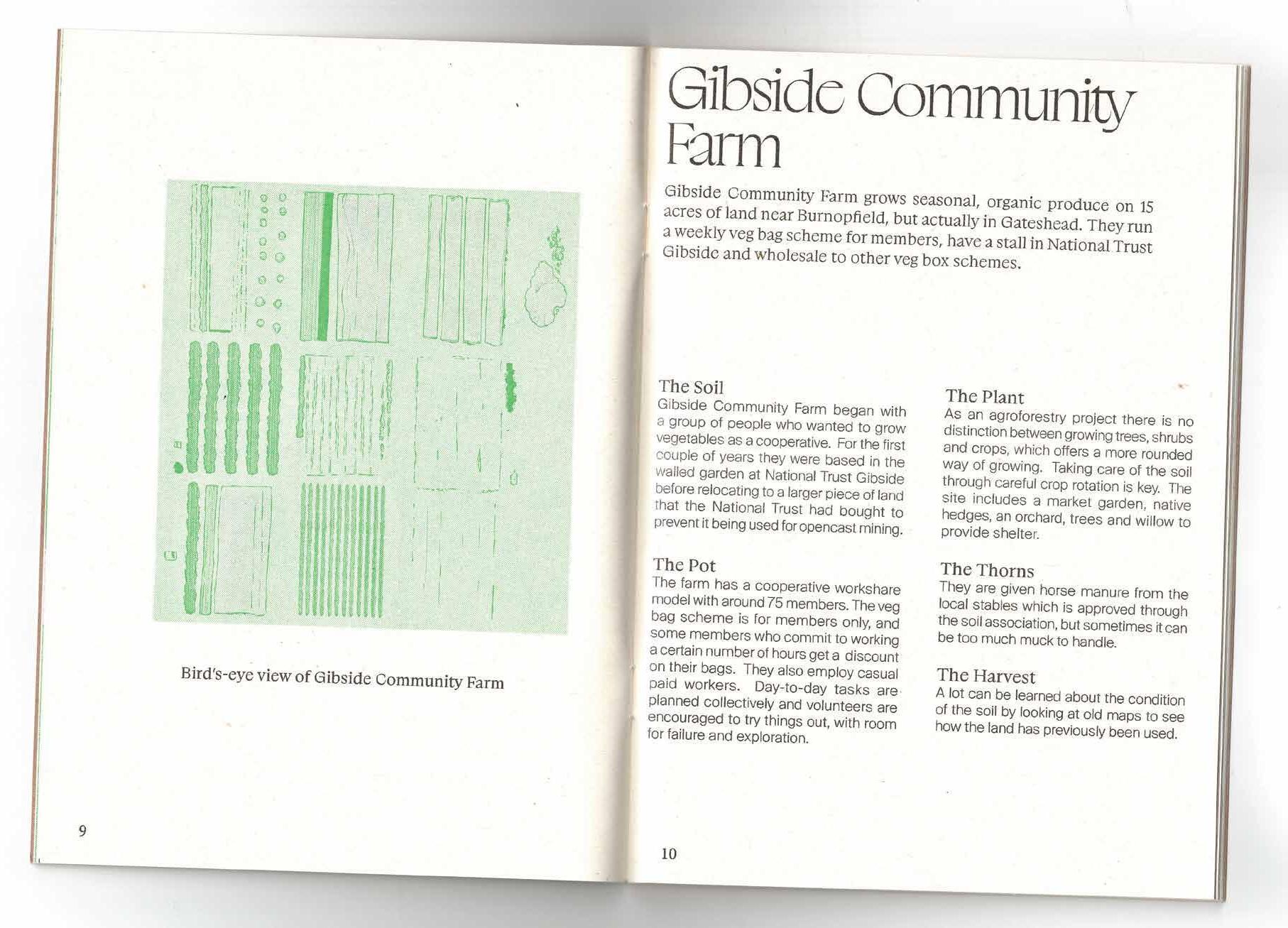 Bird's-eye view of Gibside Community Farm

9

Gibside Community Farm

Gibside Community Farm grows seasonal, organic produce on 15 acres of land near Burnopfield, but actually in Gateshead. They run a weekly veg bag scheme for members, have a stall in National Trust Gibside and wholesale to other veg box schemes.

The Soil
Gibside Community Farm began with a group of people who wanted to grow vegetables as a cooperative. For the first couple of years they were based in the walled garden at National Trust Gibside before relocating to a larger piece of land that the National Trust had bought to prevent it being used for opencast mining.

The Pot
The farm has a cooperative workshare model with around 75 members. The veg bag scheme is for members only, and some members who commit to working a certain number of hours get a discount on their bags. They also employ casual paid workers. Day-to-day tasks are planned collectively and volunteers are encouraged to try things out, with room for failure and exploration.

The Plant
As an agroforestry project there is no distinction between growing trees, shrubs and crops, which offers a more rounded way of growing. Taking care of the soil through careful crop rotation is key. The site includes a market garden, native hedges, an orchard, trees and willow to provide shelter.

The Thorns
They are given horse manure from the local stables which is approved through the soil association, but sometimes it can be too much muck to handle.

The Harvest
A lot can be learned about the condition of the soil by looking at old maps to see how the land has previously been used.

10